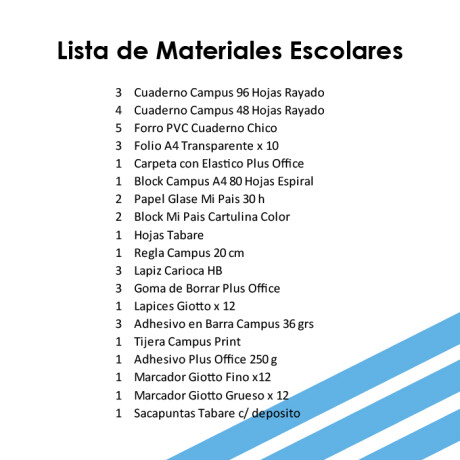 Lista de Materiales Escolares

3 Cuaderno Campus 96 Hojas Rayado
4 Cuaderno Campus 48 Hojas Rayado
5 Forro PVC Cuaderno Chico
3 Folio A4 Transparente x 10
1 Carpeta con Elastico Plus Office
1 Block Campus A4 80 Hojas Espiral
2 Papel Glase Mi Pais 30 h
2 Block Mi Pais Cartulina Color
1 Hojas Tabare
1 Regla Campus 20 cm
3 Lapiz Carioca HB
3 Goma de Borrar Plus Office
1 Lapices Giotto x 12
3 Adhesivo en Barra Campus 36 grs
1 Tijera Campus Print
1 Adhesivo Plus Office 250 g
1 Marcador Giotto Fino x12
1 Marcador Giotto Grueso x 12
1 Sacapuntas Tabare c/ deposito